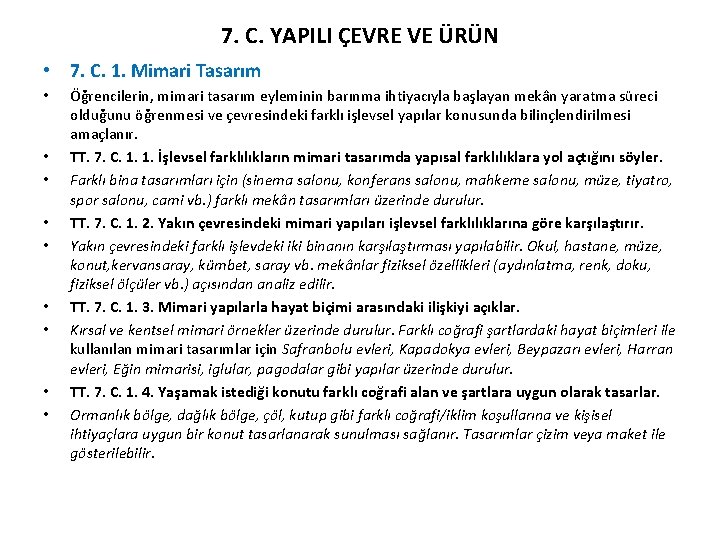 7. C. YAPILI ÇEVRE VE ÜRÜN

• 7. C. 1. Mimari Tasarım

• Öğrencilerin, mimari tasarım eyleminin barınma ihtiyacıyla başlayan mekân yaratma süreci olduğunu öğrenmesi ve çevresindeki farklı işlevsel yapılar konusunda bilinçlendirilmesi amaçlanır.

• TT. 7. C. 1. 1. İşlevsel farklılıkların mimari tasarımda yapısal farklılıklara yol açtığını söyler.

• Farklı bina tasarımları için (sinema salonu, konferans salonu, mahkeme salonu, müze, tiyatro, spor salonu, cami vb.) farklı mekân tasarımları üzerinde durulur.

• TT. 7. C. 1. 2. Yakın çevresindeki mimari yapıları işlevsel farklılıklarına göre karşılaştırır.

• Yakın çevresindeki farklı işlevdeki iki binanın karşılaştırması yapılabilir. Okul, hastane, müze, konut,kervansaray, kümbet, saray vb. mekânlar fiziksel özellikleri (aydınlatma, renk, doku, fiziksel ölçüler vb.) açısından analiz edilir.

• TT. 7. C. 1. 3. Mimari yapılarla hayat biçimi arasındaki ilişkiyi açıklar.

• Kırsal ve kentsel mimari örnekler üzerinde durulur. Farklı coğrafi şartlardaki hayat biçimleri ile kullanılan mimari tasarımlar için Safranbolu evleri, Kapadokya evleri, Beypazarı evleri, Harran evleri, Eğin mimarisi, iglular, pagodalar gibi yapılar üzerinde durulur.

• TT. 7. C. 1. 4. Yaşamak istediği konutu farklı coğrafi alan ve şartlara uygun olarak tasarlar.

• Ormanlık bölge, dağlık bölge, çöl, kutup gibi farklı coğrafi/iklim koşullarına ve kişisel ihtiyaçlara uygun bir konut tasarlanarak sunulması sağlanır. Tasarımlar çizim veya maket ile gösterilebilir.